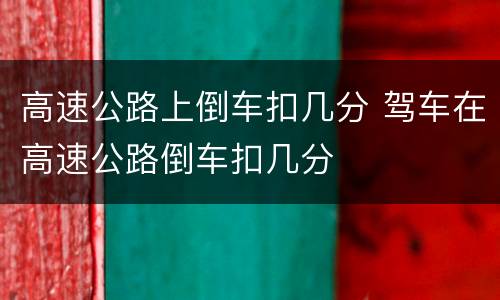 高速公路上倒车扣几分 驾车在高速公路倒车扣几分